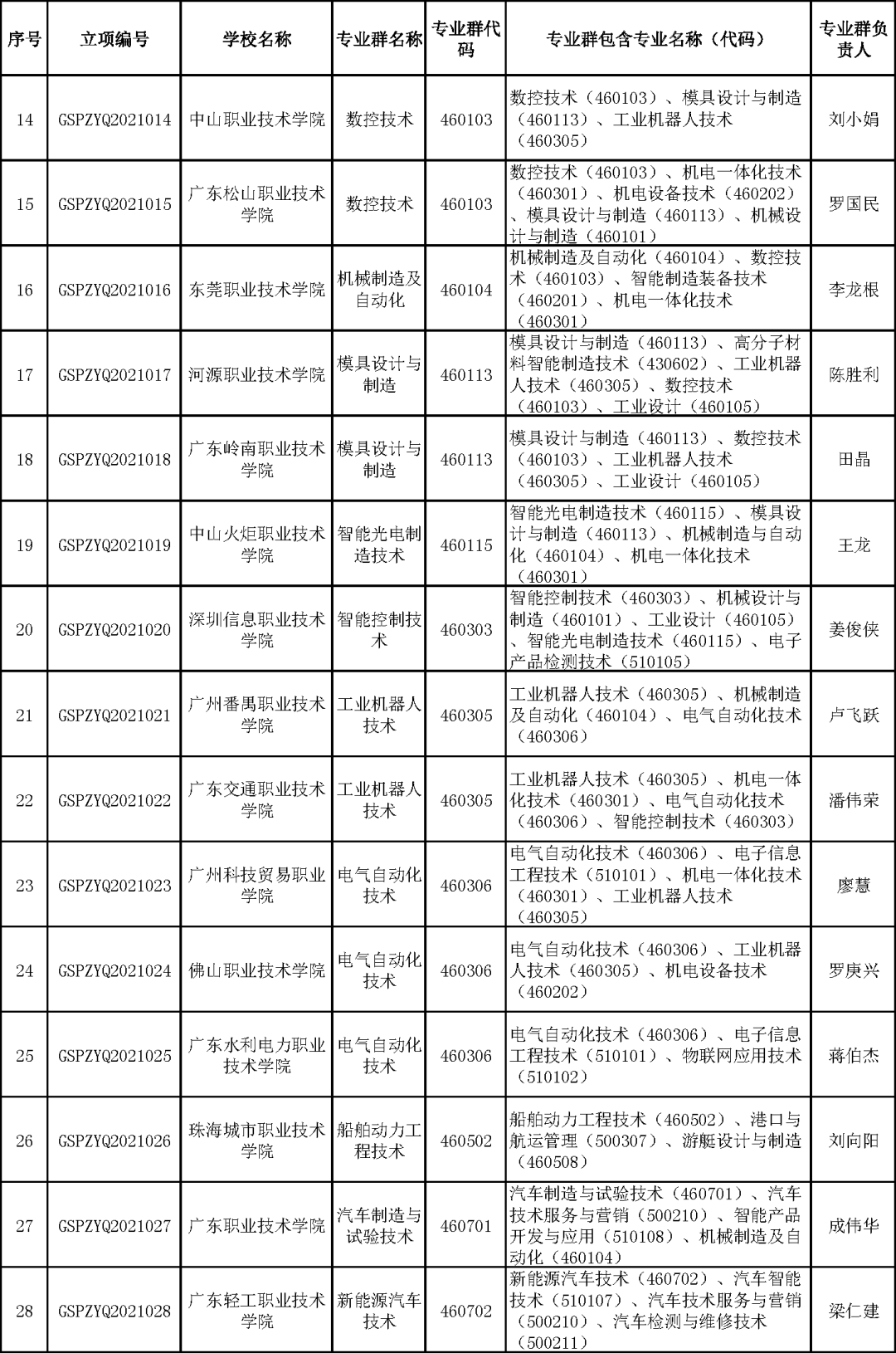 | 序号 | 立项编号 | 学校名称 | 专业群名称 | 专业群代码 | 专业群包含专业名称（代码） | 专业群负责人 |
|---|---|---|---|---|---|---|
| 14 | GSPZYQ2021014 | 中山职业技术学院 | 数控技术 | 460103 | 数控技术（460103）、模具设计与制造（460113）、工业机器人技术（460305） | 刘小娟 |
| 15 | GSPZYQ2021015 | 广东松山职业技术学院 | 数控技术 | 460103 | 数控技术（460103）、机电一体化技术（460301）、机电设备技术（460202）、模具设计与制造（460113）、机械设计与制造（460101） | 罗国民 |
| 16 | GSPZYQ2021016 | 东莞职业技术学院 | 机械制造及自动化 | 460104 | 机械制造及自动化（460104）、数控技术（460103）、智能制造装备技术（460201）、机电一体化技术（460301） | 李龙根 |
| 17 | GSPZYQ2021017 | 河源职业技术学院 | 模具设计与制造 | 460113 | 模具设计与制造（460113）、高分子材料智能制造技术（430602）、工业机器人技术（460305）、数控技术（460103）、工业设计（460105） | 陈胜利 |
| 18 | GSPZYQ2021018 | 广东岭南职业技术学院 | 模具设计与制造 | 460113 | 模具设计与制造（460113）、数控技术（460103）、工业机器人技术（460305）、工业设计（460105） | 田晶 |
| 19 | GSPZYQ2021019 | 中山火炬职业技术学院 | 智能光电制造技术 | 460115 | 智能光电制造技术（460115）、模具设计与制造（460113）、机械制造与自动化（460104）、机电一体化技术（460301） | 王龙 |
| 20 | GSPZYQ2021020 | 深圳信息职业技术学院 | 智能控制技术 | 460303 | 智能控制技术（460303）、机械设计与制造（460101）、工业设计（460105）、智能光电制造技术（460115）、电子产品检测技术（510105） | 姜俊侠 |
| 21 | GSPZYQ2021021 | 广州番禺职业技术学院 | 工业机器人技术 | 460305 | 工业机器人技术（460305）、机械制造及自动化（460104）、电气自动化技术（460306） | 卢飞跃 |
| 22 | GSPZYQ2021022 | 广东交通职业技术学院 | 工业机器人技术 | 460305 | 工业机器人技术（460305）、机电一体化技术（460301）、电气自动化技术（460306）、智能控制技术（460303） | 潘伟荣 |
| 23 | GSPZYQ2021023 | 广州科技贸易职业学院 | 电气自动化技术 | 460306 | 电气自动化技术（460306）、电子信息工程技术（510101）、机电一体化技术（460301）、工业机器人技术（460305） | 廖慧 |
| 24 | GSPZYQ2021024 | 佛山职业技术学院 | 电气自动化技术 | 460306 | 电气自动化技术（460306）、工业机器人技术（460305）、机电设备技术（460202） | 罗庚兴 |
| 25 | GSPZYQ2021025 | 广东水利电力职业技术学院 | 电气自动化技术 | 460306 | 电气自动化技术（460306）、电子信息工程技术（510101）、物联网应用技术（510102） | 蒋伯杰 |
| 26 | GSPZYQ2021026 | 珠海城市职业技术学院 | 船舶动力工程技术 | 460502 | 船舶动力工程技术（460502）、港口与航运管理（500307）、游艇设计与制造（460508） | 刘向阳 |
| 27 | GSPZYQ2021027 | 广东职业技术学院 | 汽车制造与试验技术 | 460701 | 汽车制造与试验技术（460701）、汽车技术服务与营销（500210）、智能产品开发与应用（510108）、机械制造及自动化（460104） | 成伟华 |
| 28 | GSPZYQ2021028 | 广东轻工职业技术学院 | 新能源汽车技术 | 460702 | 新能源汽车技术（460702）、汽车智能技术（510107）、汽车技术服务与营销（500210）、汽车检测与维修技术（500211） | 梁仁建 |